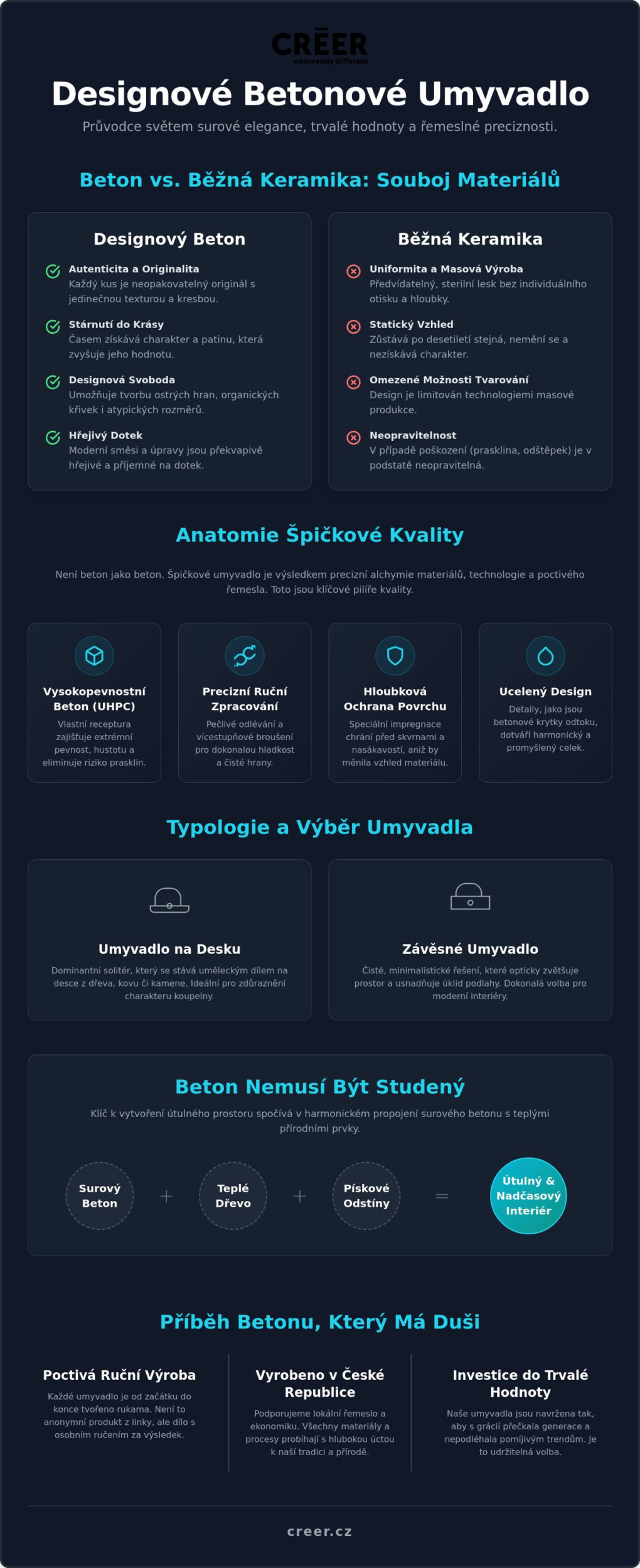 CRĒER
concretely different

Designové Betonové Umyvadlo

Průvodce světem surové elegance, trvalé hodnoty a řemeslné preciznosti.

Beton vs. Běžná Keramika: Souboj Materiálů

Designový Beton

Autenticita a Originalita
Každý kus je neopakovatelný originál s jedinečnou texturou a kresbou.

Stárnutí do Krásy
Časem získává charakter a patinu, která zvyšuje jeho hodnotu.

Designová Svoboda
Umožňuje tvorbu ostrých hran, organických křivek i atypických rozměrů.

Hřejivý Dotek
Moderní směsi a úpravy jsou překvapivě hřejivé a příjemné na dotek.

Běžná Keramika

Uniformita a Masová Výroba
Předvídatelný, sterilní lesk bez individuálního otisku a hloubky.

Statický Vzhled
Zůstává po desetiletí stejná, nemění se a nezískává charakter.

Omezené Možnosti Tvarování
Design je limitován technologiemi masové produkce.

Neopravitelnost
V případě poškození (prasklina, odštěpek) je v podstatě neopravitelná.

Anatomie Špičkové Kvality

Není beton jako beton. Špičkové umyvadlo je výsledkem precizní alchymie materiálů, technologie a poctivého řemesla. Toto jsou klíčové pilíře kvality.

Vysokopevnostní Beton (UHPC)
Vlastní receptura zajišťuje extrémní pevnost, hustotu a eliminuje riziko prasklin.

Precizní Ruční Zpracování
Pečlivé odlévání a vícestupňové broušení pro dokonalou hladkost a čisté hrany.

Hloubková Ochrana Povrchu
Speciální impregnace chrání před skvrnami a nasákavostí, aniž by měnila vzhled materiálu.

Ucelený Design
Detaily, jako jsou betonové krytky odtoku, dotváří harmonický a promyšlený celek.

Typologie a Výběr Umyvadla

Umyvadlo na Desku
Dominantní solitér, který se stává uměleckým dílem na desce z dřeva, kovu či kamene. Ideální pro zdůraznění charakteru koupelny.

Závěsné Umyvadlo
Čisté, minimalistické řešení, které opticky zvětšuje prostor a usnadňuje úklid podlahy. Dokonalá volba pro moderní interiéry.

Beton Nemusí Být Studený

Klíč k vytvoření útulného prostoru spočívá v harmonickém propojení surového betonu s teplými přírodními prvky.

Surový Beton + Teplé Dřevo + Pískové Odstíny = Útulný & Nadčasový Interiér

Příběh Betonu, Který Má Duši

Poctivá Ruční Výroba
Každé umyvadlo je od začátku do konce tvořeno rukama. Není to anonymní produkt z linky, ale dílo s osobním ručením za výsledek.

Vyrobeno v České Republice
Podporujeme lokální řemeslo a ekonomiku. Všechny materiály a procesy probíhají s hlubokou úctou k naší tradici a přírodě.

Investice do Trvalé Hodnoty
Naše umyvadla jsou navržena tak, aby s grácií přečkala generace a nepodléhala pomíjivým trendům. Je to udržitelná volba.

creer.cz